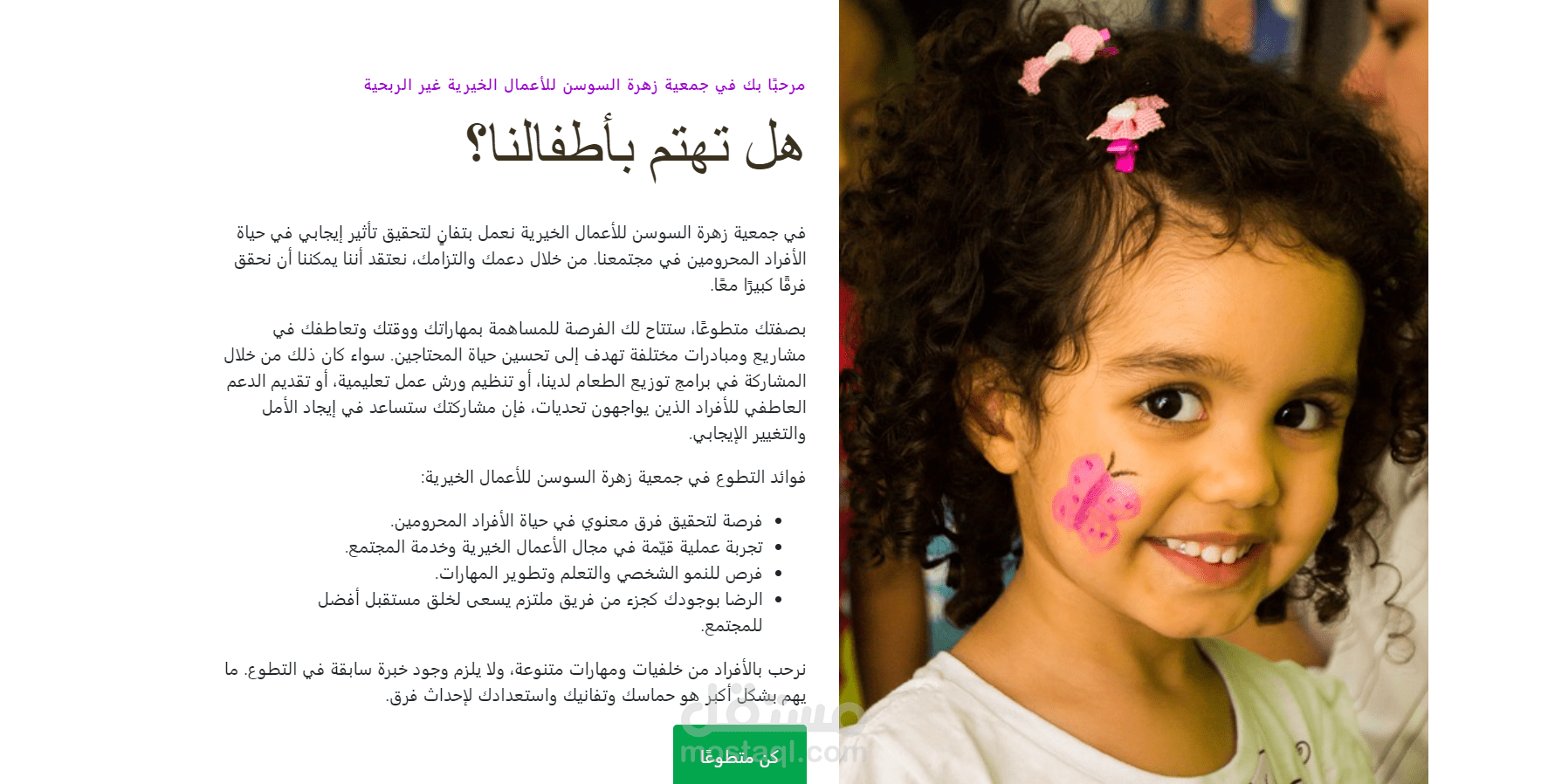 مرحبًا بك في جمعية زهرة السوسن للأعمال الخيرية غير الربحية

هل تهتم بأطفالنا؟

في جمعية زهرة السوسن للأعمال الخيرية نعمل بتفانٍ لتحقيق تأثير إيجابي في حياة الأفراد المحرومين في مجتمعنا. من خلال دعمك والتزامك، نعتقد أننا يمكننا أن نحقق فرقًا كبيرًا معًا.

بصفتك متطوعًا، ستتاح لك الفرصة للمساهمة بمهاراتك ووقتك وتعاطفك في مشاريع ومبادرات مختلفة تهدف إلى تحسين حياة المحتاجين. سواء كان ذلك من خلال المشاركة في برامج توزيع الطعام لدينا، أو تنظيم ورش عمل تعليمية، أو تقديم الدعم العاطفي للأفراد الذين يواجهون تحديات، فإن مشاركتك ستساعد في إيجاد الأمل والتغيير الإيجابي.

فوائد التطوع في جمعية زهرة السوسن للأعمال الخيرية:

• فرصة لتحقيق فرق معنوي في حياة الأفراد المحرومين.
• تجربة عملية قيّمة في مجال الأعمال الخيرية وخدمة المجتمع.
• فرص للنمو الشخصي والتعلم وتطوير المهارات.
• الرضا بوجودك كجزء من فريق ملتزم يسعى لخلق مستقبل أفضل للمجتمع.

نرحب بالأفراد من خلفيات ومهارات متنوعة، ولا يلزم وجود خبرة سابقة في التطوع. ما يهم بشكل أكبر هو حماسك وتفانيك واستعدادك لإحداث فرق.

كن متطوعًا

مستقل
mostaql.com